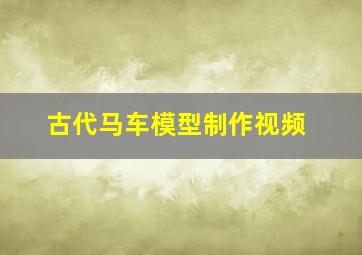 古代马车模型制作视频